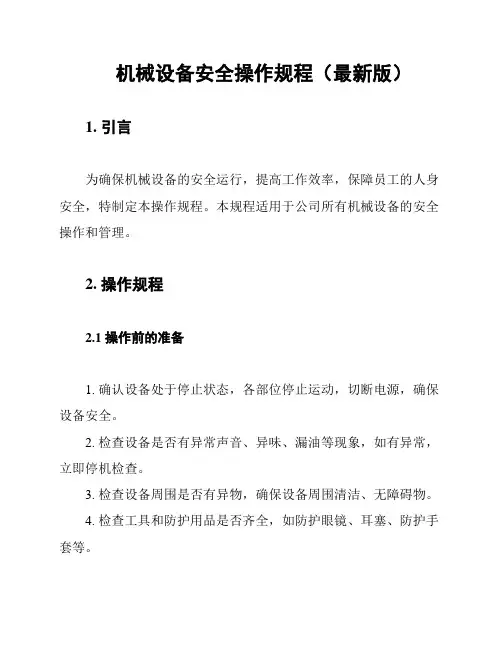 机械设备安全操作规程（最新版）

1. 引言

为确保机械设备的安全运行，提高工作效率，保障员工的人身安全，特制定本操作规程。本规程适用于公司所有机械设备的安全操作和管理。

2. 操作规程

2.1 操作前的准备

1. 确认设备处于停止状态，各部位停止运动，切断电源，确保设备安全。

2. 检查设备是否有异常声音、异味、漏油等现象，如有异常，立即停机检查。

3. 检查设备周围是否有异物，确保设备周围清洁、无障碍物。

4. 检查工具和防护用品是否齐全，如防护眼镜、耳塞、防护手套等。